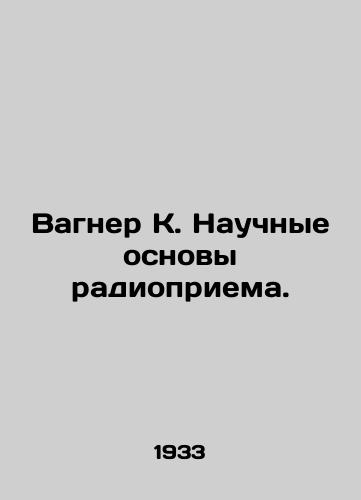 Вагнер К. Научные основы радиоприема.

1933